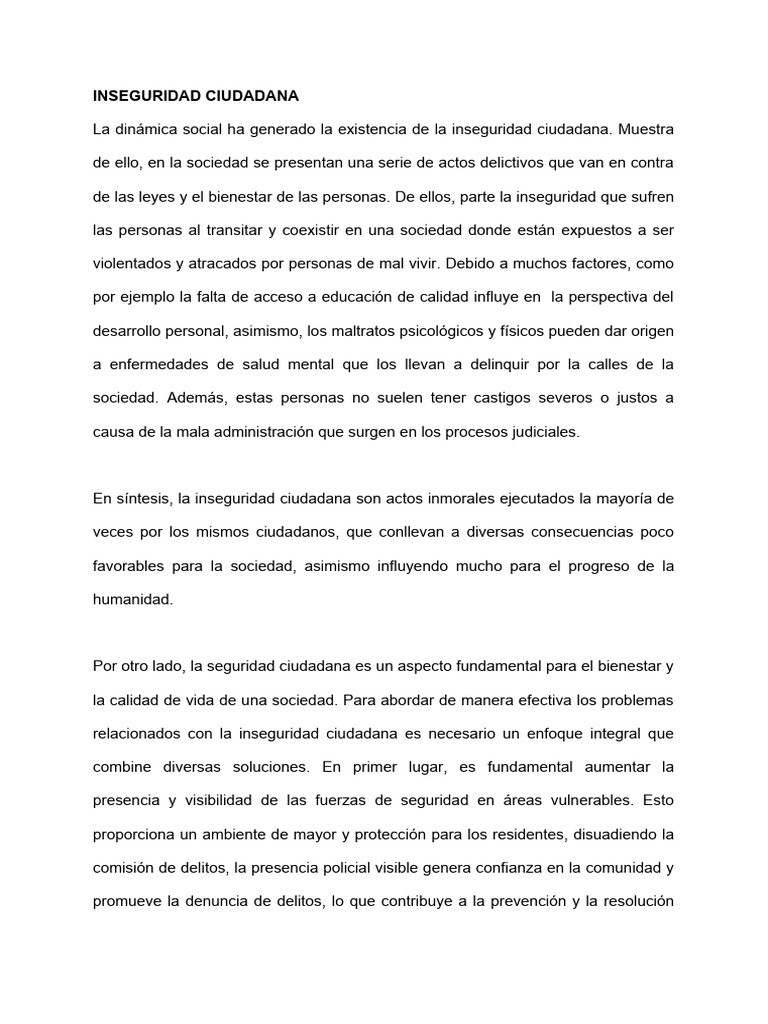 INSEGURIDAD CIUDADANA

La dinámica social ha generado la existencia de la inseguridad ciudadana. Muestra de ello, en la sociedad se presentan una serie de actos delictivos que van en contra de las leyes y el bienestar de las personas. De ellos, parte la inseguridad que sufren las personas al transitar y coexistir en una sociedad donde están expuestos a ser violentados y atracados por personas de mal vivir. Debido a muchos factores, como por ejemplo la falta de acceso a educación de calidad influye en la perspectiva del desarrollo personal, asimismo, los maltratos psicológicos y físicos pueden dar origen a enfermedades de salud mental que los llevan a delinquir por la calles de la sociedad. Además, estas personas no suelen tener castigos severos o justos a causa de la mala administración que surgen en los procesos judiciales.

En síntesis, la inseguridad ciudadana son actos inmorales ejecutados la mayoría de veces por los mismos ciudadanos, que conllevan a diversas consecuencias poco favorables para la sociedad, asimismo influyendo mucho para el progreso de la humanidad.

Por otro lado, la seguridad ciudadana es un aspecto fundamental para el bienestar y la calidad de vida de una sociedad. Para abordar de manera efectiva los problemas relacionados con la inseguridad ciudadana es necesario un enfoque integral que combine diversas soluciones. En primer lugar, es fundamental aumentar la presencia y visibilidad de las fuerzas de seguridad en áreas vulnerables. Esto proporciona un ambiente de mayor y protección para los residentes, disuadiendo la comisión de delitos, la presencia policial visible genera confianza en la comunidad y promueve la denuncia de delitos, lo que contribuye a la prevención y la resolución